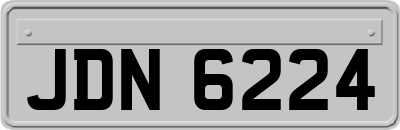 JDN 6224